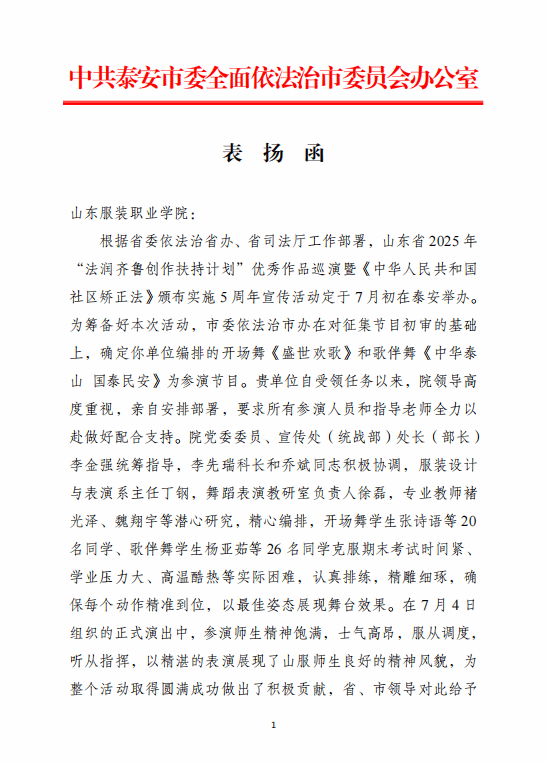 中共泰安市委全面依法治市委员会办公室

表 扬 函

山东服装职业学院：

根据省委依法治省办、省司法厅工作部署，山东省2025年“法润齐鲁创作扶持计划”优秀作品巡演暨《中华人民共和国社区矫正法》颁布实施5周年宣传活动定于7月初在泰安举办。为筹备好本次活动，市委依法治市办在对征集节目初审的基础上，确定你单位编排的开场舞《盛世欢歌》和歌伴舞《中华泰山 国泰民安》为参演节目。贵单位自受领任务以来，院领导高度重视，亲自安排部署，要求所有参演人员和指导老师全力以赴做好配合支持。院党委委员、宣传处（统战部）处长（部长）李金强统筹指导，李先瑞科长和乔斌同志积极协调，服装设计与表演系主任丁钢，舞蹈表演教研室负责人徐磊，专业教师褚光泽、魏翔宇等潜心研究，精心编排，开场舞学生张诗语等20名同学、歌伴舞学生杨亚茹等26名同学克服期末考试时间紧、学业压力大、高温酷热等实际困难，认真排练，精雕细琢，确保每个动作精准到位，以最佳姿态展现舞台效果。在7月4日组织的正式演出中，参演师生精神饱满，士气高昂，服从调度，听从指挥，以精湛的表演展现了山服师生良好的精神风貌，为整个活动取得圆满成功做出了积极贡献，省、市领导对此给予

1